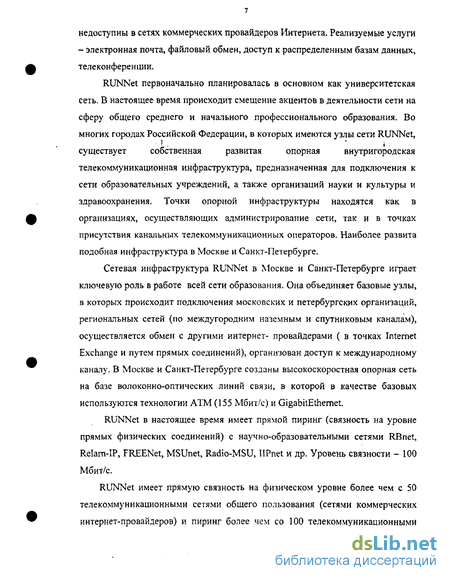 7

недоступны в сетях коммерческих провайдеров Интернета. Реализуемые услуги – электронная почта, файловый обмен, доступ к распределенным базам данных, телеконференции.

RUNNet первоначально планировалась в основном как университетская сеть. В настоящее время происходит смещение акцентов в деятельности сети на сферу общего среднего и начального профессионального образования. Во многих городах Российской Федерации, в которых имеются узлы сети RUNNet, существует собственная развитая опорная внутригородская телекоммуникационная инфраструктура, предназначенная для подключения к сети образовательных учреждений, а также организаций науки и культуры и здравоохранения. Точки опорной инфраструктуры находятся как в организациях, осуществляющих администрирование сети, так и в точках присутствия канальных телекоммуникационных операторов. Наиболее развита подобная инфраструктура в Москве и Санкт-Петербурге.

Сетевая инфраструктура RUNNet в Москве и Санкт-Петербурге играет ключевую роль в работе всей сети образования. Она объединяет базовые узлы, в которых происходит подключения московских и петербургских организаций, региональных сетей (по междугородним наземным и спутниковым каналам), осуществляется обмен с другими интернет- провайдерами ( в точках Internet Exchange и путем прямых соединений), организован доступ к международному каналу. В Москве и Санкт-Петербурге созданы высокоскоростная опорная сеть на базе волоконно-оптических линий связи, в которой в качестве базовых используются технологии ATM (155 Мбит/с) и GigabitEthernet.

RUNNet в настоящее время имеет прямой пиринг (связность на уровне прямых физических соединений) с научно-образовательными сетями RBnet, Relarn-IP, FREENet, MSUnet, Radio-MSU, IIPnet и др. Уровень связности – 100 Мбит/с.

RUNNet имеет прямую связность на физическом уровне более чем с 50 телекоммуникационными сетями общего пользования (сетями коммерческих интернет-провайдеров) и пиринг более чем со 100 телекоммуникационными

dsLib.net
библиотека диссертаций